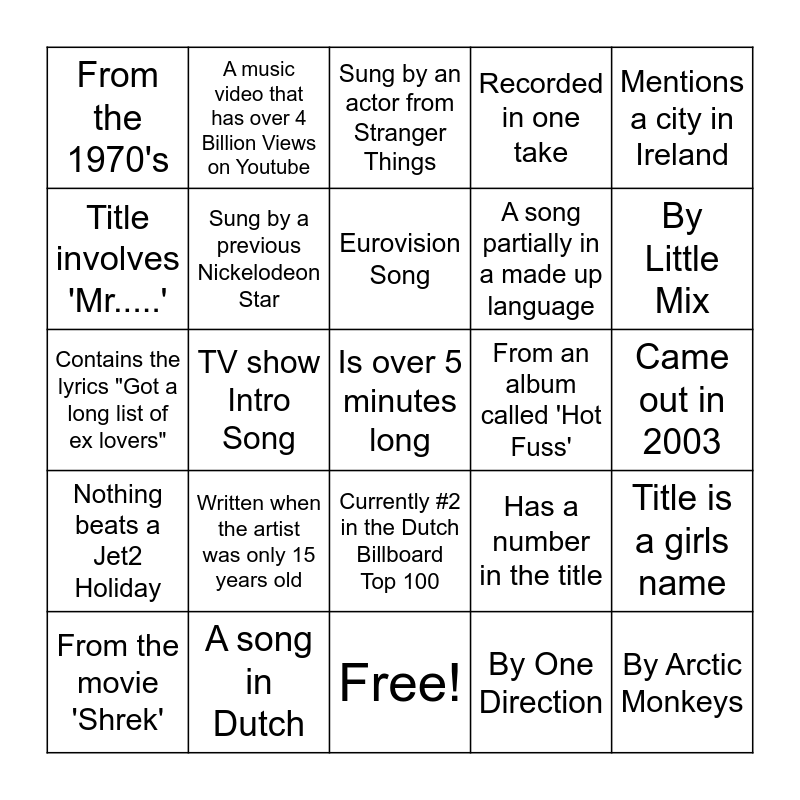 | From the 1970's | A music video that has over 4 Billion Views on Youtube | Sung by an actor from Stranger Things | Recorded in one take | Mentions a city in Ireland |
|---|---|---|---|---|
| Title involves 'Mr.....' | Sung by a previous Nickelodeon Star | Eurovision Song | A song partially in a made up language | By Little Mix |
| Contains the lyrics "Got a long list of ex lovers" | TV show Intro Song | Is over 5 minutes long | From an album called 'Hot Fuss' | Came out in 2003 |
| Nothing beats a Jet2 Holiday | Written when the artist was only 15 years old | Currently #2 in the Dutch Billboard Top 100 | Has a number in the title | Title is a girls name |
| From the movie 'Shrek' | A song in Dutch | Free! | By One Direction | By Arctic Monkeys |